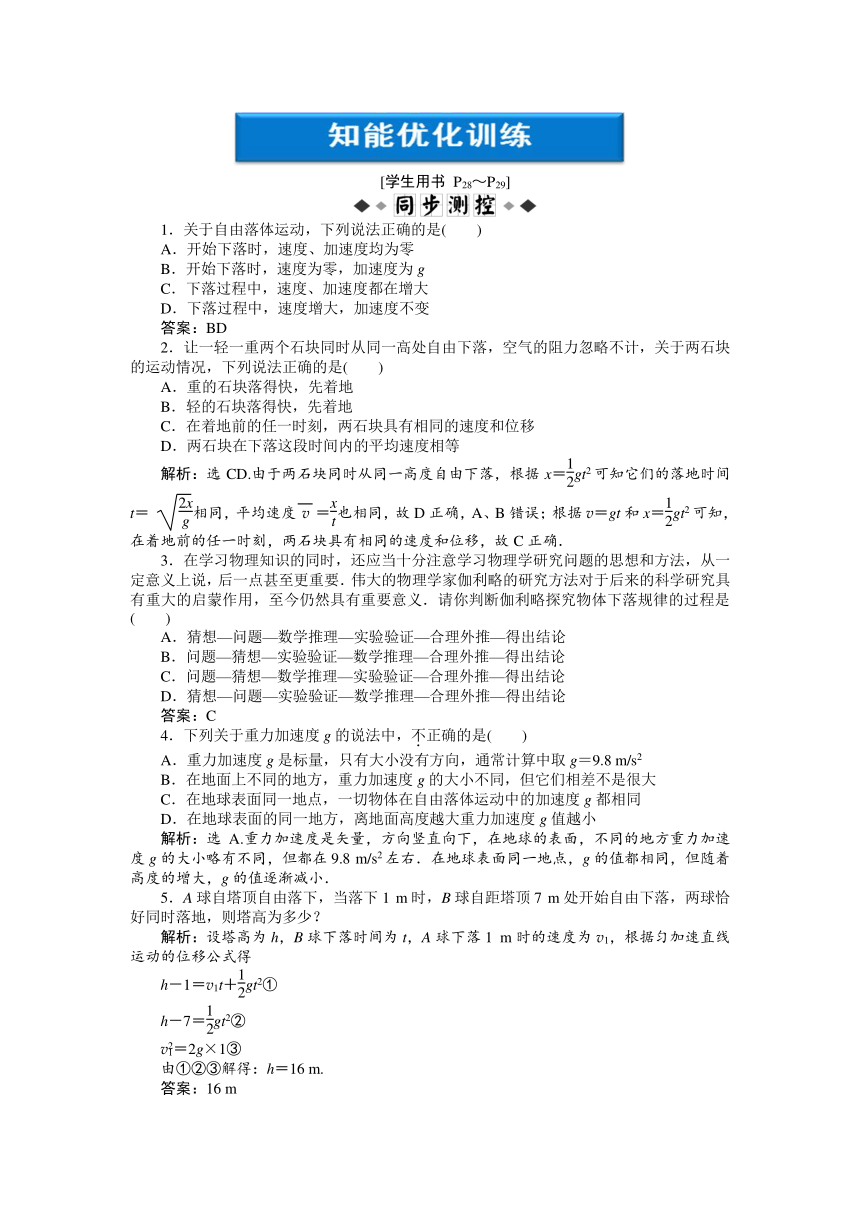 知能优化训练

[学生用书 $P_{28}$～$P_{29}$]

同步测控

1．关于自由落体运动，下列说法正确的是(　　)
A．开始下落时，速度、加速度均为零
B．开始下落时，速度为零，加速度为 $g$
C．下落过程中，速度、加速度都在增大
D．下落过程中，速度增大，加速度不变
答案：BD

2．让一轻一重两个石块同时从同一高处自由下落，空气的阻力忽略不计，关于两石块的运动情况，下列说法正确的是(　　)
A．重的石块落得快，先着地
B．轻的石块落得快，先着地
C．在着地前的任一时刻，两石块具有相同的速度和位移
D．两石块在下落这段时间内的平均速度相等
解析：选 CD.由于两石块同时从同一高度自由下落，根据 $x=\frac{1}{2}gt^2$ 可知它们的落地时间 $t=\sqrt{\frac{2x}{g}}$相同，平均速度 $\overline{v}=\frac{x}{t}$也相同，故 D 正确，A、B 错误；根据 $v=gt$ 和 $x=\frac{1}{2}gt^2$ 可知，在着地前的任一时刻，两石块具有相同的速度和位移，故 C 正确．

3．在学习物理知识的同时，还应当十分注意学习物理学研究问题的思想和方法，从一定意义上说，后一点甚至更重要．伟大的物理学家伽利略的研究方法对于后来的科学研究具有重大的启蒙作用，至今仍然具有重要意义．请你判断伽利略探究物体下落规律的过程是(　　)
A．猜想—问题—数学推理—实验验证—合理外推—得出结论
B．问题—猜想—实验验证—数学推理—合理外推—得出结论
C．问题—猜想—数学推理—实验验证—合理外推—得出结论
D．猜想—问题—实验验证—数学推理—合理外推—得出结论
答案：C

4．下列关于重力加速度 $g$ 的说法中，不正确的是(　　)
A．重力加速度 $g$ 是标量，只有大小没有方向，通常计算中取 $g=9.8\ m/s^2$
B．在地面上不同的地方，重力加速度 $g$ 的大小不同，但它们相差不是很大
C．在地球表面同一地点，一切物体在自由落体运动中的加速度 $g$ 都相同
D．在地球表面的同一地方，离地面高度越大重力加速度 $g$ 值越小
解析：选 A.重力加速度是矢量，方向竖直向下，在地球的表面，不同的地方重力加速度 $g$ 的大小略有不同，但都在 $9.8\ m/s^2$ 左右．在地球表面同一地点，$g$ 的值都相同，但随着高度的增大，$g$ 的值逐渐减小．

5．$A$ 球自塔顶自由落下，当落下 1 m 时，$B$ 球自距塔顶 7 m 处开始自由下落，两球恰好同时落地，则塔高为多少？
解析：设塔高为 $h$，$B$ 球下落时间为 $t$，$A$ 球下落 1 m 时的速度为 $v_1$，根据匀加速直线运动的位移公式得
$h-1=v_1t+\frac{1}{2}gt^2$①
$h-7=\frac{1}{2}gt^2$②
$v_1^2=2g\times1$③
由①②③解得：$h=16$ m.
答案：16 m